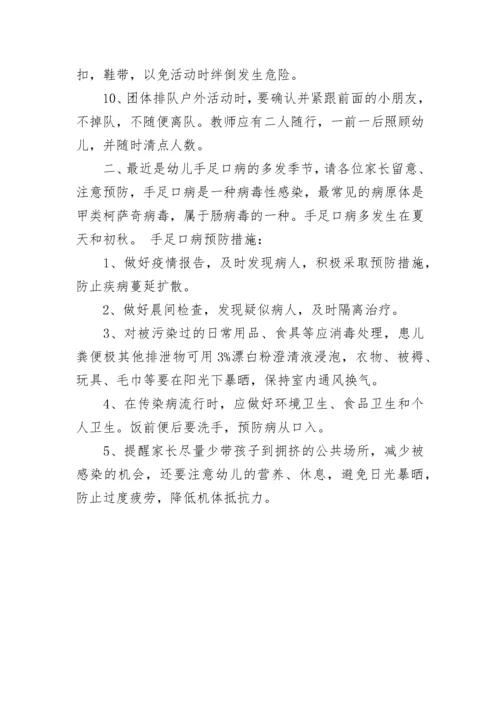 扣，鞋带，以免活动时绊倒发生危险。

10、团体排队户外活动时，要确认并紧跟前面的小朋友，不掉队，不随便离队。教师应有二人随行，一前一后照顾幼儿，并随时清点人数。

二、最近是幼儿手足口病的多发季节，请各位家长留意、注意预防，手足口病是一种病毒性感染，最常见的病原体是甲类柯萨奇病毒，属于肠病毒的一种。手足口病多发生在夏天和初秋。 手足口病预防措施：

1、做好疫情报告，及时发现病人，积极采取预防措施，防止疾病蔓延扩散。

2、做好晨间检查，发现疑似病人，及时隔离治疗。

3、对被污染过的日常用品、食具等应消毒处理，患儿粪便极其他排泄物可用3%漂白粉澄清液浸泡，衣物、被褥、玩具、毛巾等要在阳光下暴晒，保持室内通风换气。

4、在传染病流行时，应做好环境卫生、食品卫生和个人卫生。饭前便后要洗手，预防病从口入。

5、提醒家长尽量少带孩子到拥挤的公共场所，减少被感染的机会，还要注意幼儿的营养、休息，避免日光暴晒，防止过度疲劳，降低机体抵抗力。